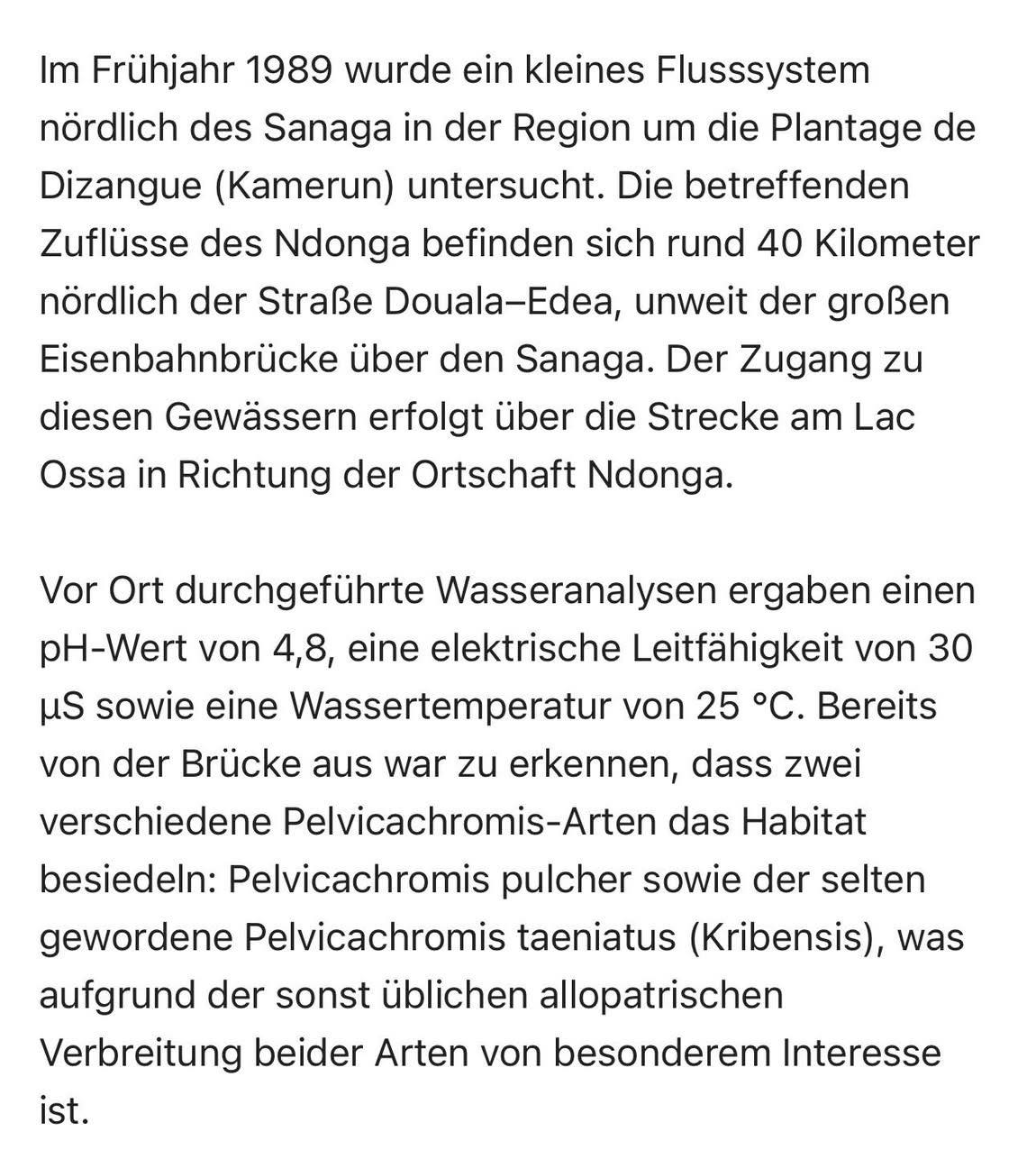 Im Frühjahr 1989 wurde ein kleines Flusssystem nördlich des Sanaga in der Region um die Plantage de Dizangue (Kamerun) untersucht. Die betreffenden Zuflüsse des Ndonga befinden sich rund 40 Kilometer nördlich der Straße Douala–Edea, unweit der großen Eisenbahnbrücke über den Sanaga. Der Zugang zu diesen Gewässern erfolgt über die Strecke am Lac Ossa in Richtung der Ortschaft Ndonga.

Vor Ort durchgeführte Wasseranalysen ergaben einen pH-Wert von 4,8, eine elektrische Leitfähigkeit von 30 µS sowie eine Wassertemperatur von 25 °C. Bereits von der Brücke aus war zu erkennen, dass zwei verschiedene Pelvicachromis-Arten das Habitat besiedeln: Pelvicachromis pulcher sowie der selten gewordene Pelvicachromis taeniatus (Kribensis), was aufgrund der sonst üblichen allopatrischen Verbreitung beider Arten von besonderem Interesse ist.